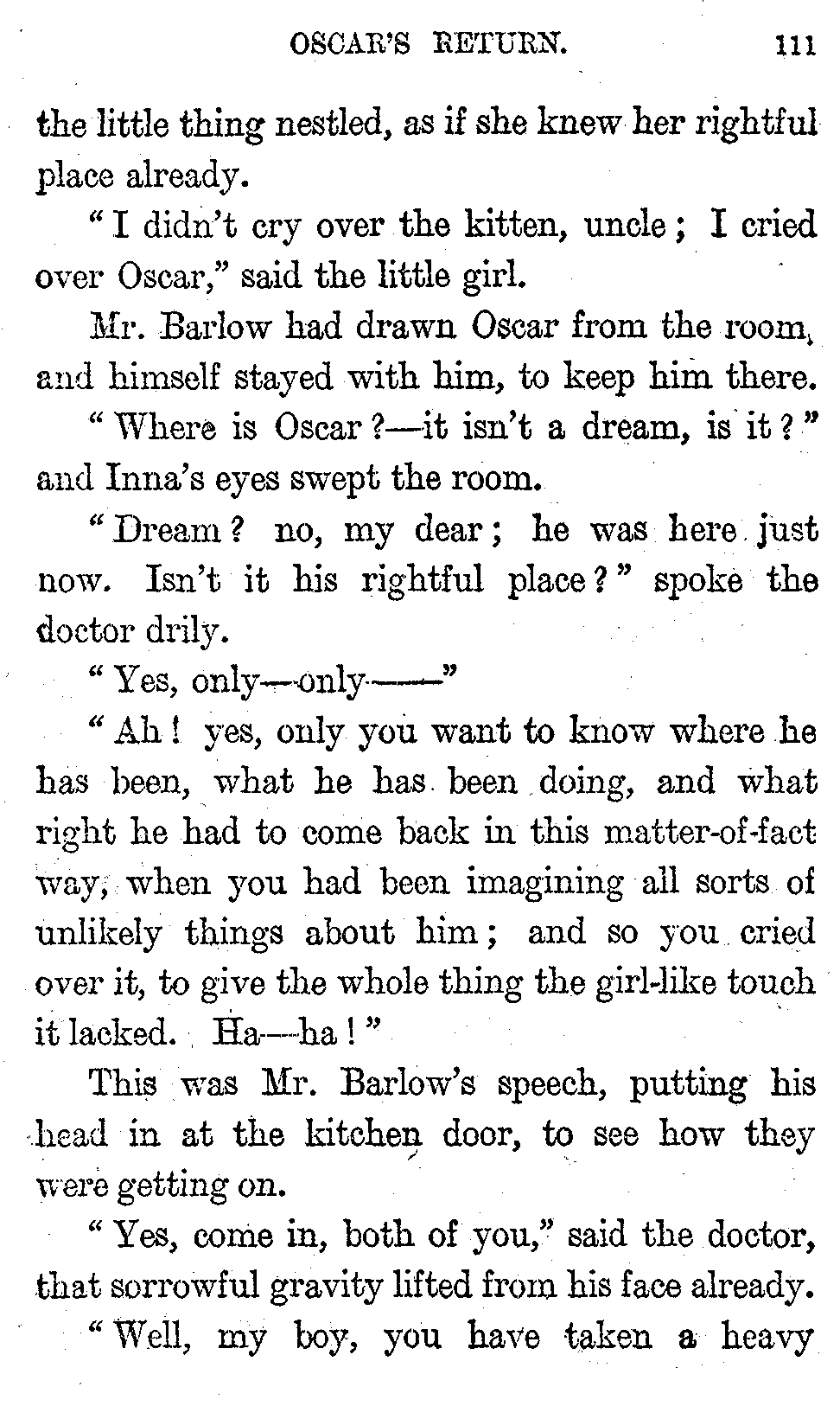 OSCAR'S RETURN. 111

the little thing nestled, as if she knew her rightful place already.

"I didn't cry over the kitten, uncle; I cried over Oscar," said the little girl.

Mr. Barlow had drawn Oscar from the room, and himself stayed with him, to keep him there.

"Where is Oscar?—it isn't a dream, is it?" and Inna's eyes swept the room.

"Dream? no, my dear; he was here just now. Isn't it his rightful place?" spoke the doctor drily.

"Yes, only—only——"

"Ah! yes, only you want to know where he has been, what he has been doing, and what right he had to come back in this matter-of-fact way, when you had been imagining all sorts of unlikely things about him; and so you cried over it, to give the whole thing the girl-like touch it lacked. Ha—ha!"

This was Mr. Barlow's speech, putting his head in at the kitchen door, to see how they were getting on.

"Yes, come in, both of you," said the doctor, that sorrowful gravity lifted from his face already.

"Well, my boy, you have taken a heavy